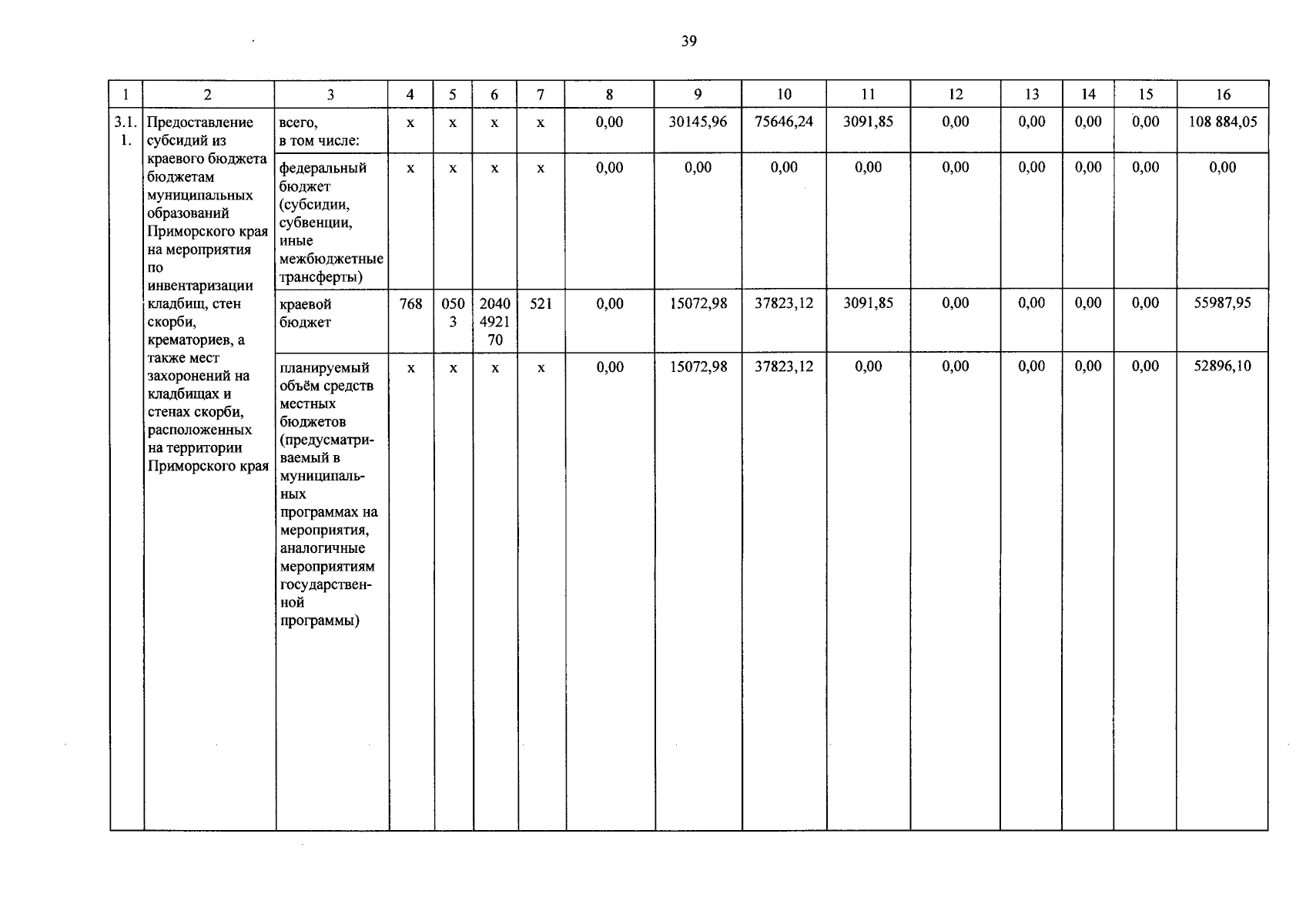 39

| 1 | 2 | 3 | 4 | 5 | 6 | 7 | 8 | 9 | 10 | 11 | 12 | 13 | 14 | 15 | 16 |
|---|---|---|---|---|---|---|---|---|---|---|---|---|---|---|---|
| 3.1.1. | Предоставление субсидий из краевого бюджета бюджетам муниципальных образований Приморского края на мероприятия по инвентаризации кладбищ, стен скорби, крематориев, а также мест захоронений на кладбищах и стенах скорби, расположенных на территории Приморского края | всего, в том числе: | х | х | х | х | 0,00 | 30145,96 | 75646,24 | 3091,85 | 0,00 | 0,00 | 0,00 | 0,00 | 108 884,05 |
| | | федеральный бюджет (субсидии, субвенции, иные межбюджетные трансферты) | х | х | х | х | 0,00 | 0,00 | 0,00 | 0,00 | 0,00 | 0,00 | 0,00 | 0,00 | 0,00 |
| | | краевой бюджет | 768 | 0503 | 2040492170 | 521 | 0,00 | 15072,98 | 37823,12 | 3091,85 | 0,00 | 0,00 | 0,00 | 0,00 | 55987,95 |
| | | планируемый объём средств местных бюджетов (предусматриваемый в муниципальных программах на мероприятия, аналогичные мероприятиям государственной программы) | х | х | х | х | 0,00 | 15072,98 | 37823,12 | 0,00 | 0,00 | 0,00 | 0,00 | 0,00 | 52896,10 |